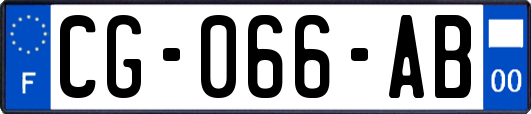 F
CG-066-AB
00